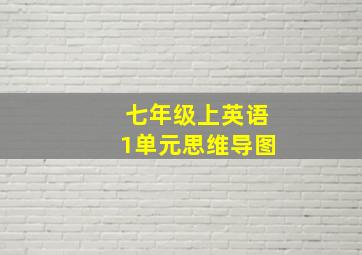 七年级上英语
1单元思维导图